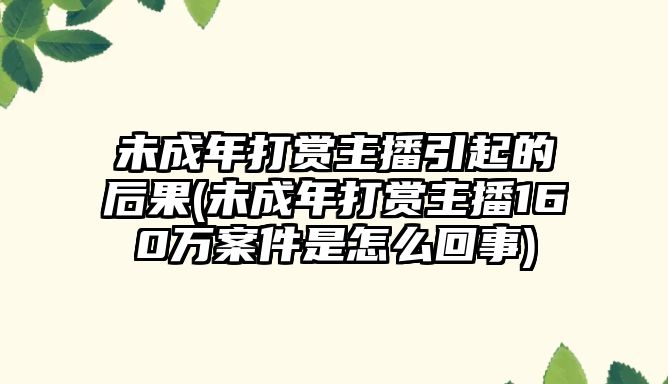 未成年打赏主播引起的后果(未成年打赏主播160万案件是怎么回事)